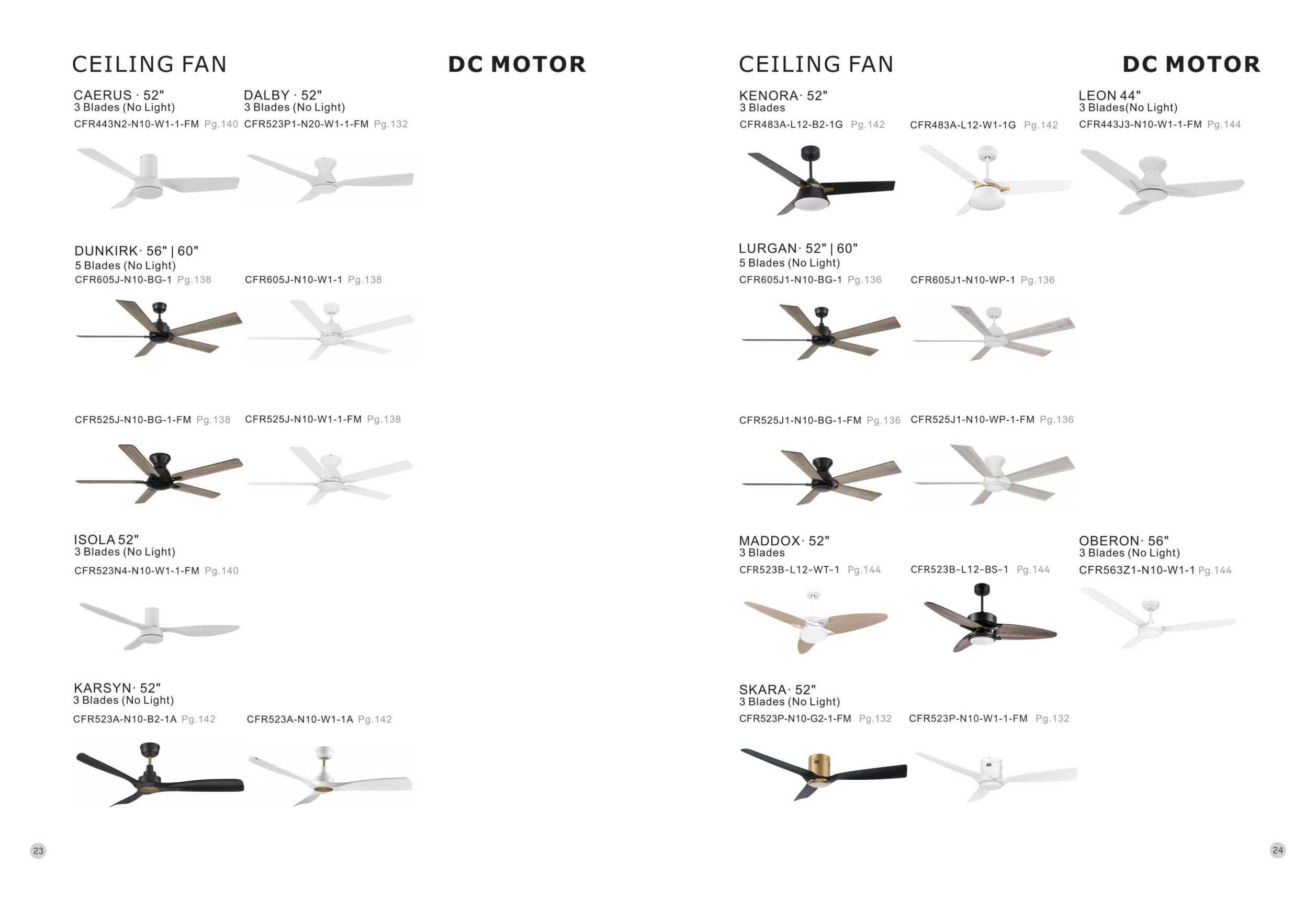 CEILING FAN

DC MOTOR

CAERUS · 52"
3 Blades (No Light)
CFR443N2-N10-W1-1-FM Pg.140

DALBY · 52"
3 Blades (No Light)
CFR523P1-N20-W1-1-FM Pg.132

DUNKIRK· 56" | 60"
5 Blades (No Light)
CFR605J-N10-BG-1 Pg.138

CFR605J-N10-W1-1 Pg.138

CFR525J-N10-BG-1-FM Pg.138

CFR525J-N10-W1-1-FM Pg.138

ISOLA 52"
3 Blades (No Light)
CFR523N4-N10-W1-1-FM Pg.140

KARSYN· 52"
3 Blades (No Light)
CFR523A-N10-B2-1A Pg.142

CFR523A-N10-W1-1A Pg.142

23

CEILING FAN

DC MOTOR

KENORA· 52"
3 Blades
CFR483A-L12-B2-1G Pg.142

CFR483A-L12-W1-1G Pg.142

LEON 44"
3 Blades(No Light)
CFR443J3-N10-W1-1-FM Pg.144

LURGAN· 52" | 60"
5 Blades (No Light)
CFR605J1-N10-BG-1 Pg.136

CFR605J1-N10-WP-1 Pg.136

CFR525J1-N10-BG-1-FM Pg.136

CFR525J1-N10-WP-1-FM Pg.136

MADDOX· 52"
3 Blades
CFR523B-L12-WT-1 Pg.144

CFR523B-L12-BS-1 Pg.144

OBERON· 56"
3 Blades (No Light)
CFR563Z1-N10-W1-1 Pg.144

SKARA· 52"
3 Blades (No Light)
CFR523P-N10-G2-1-FM Pg.132

CFR523P-N10-W1-1-FM Pg.132

24